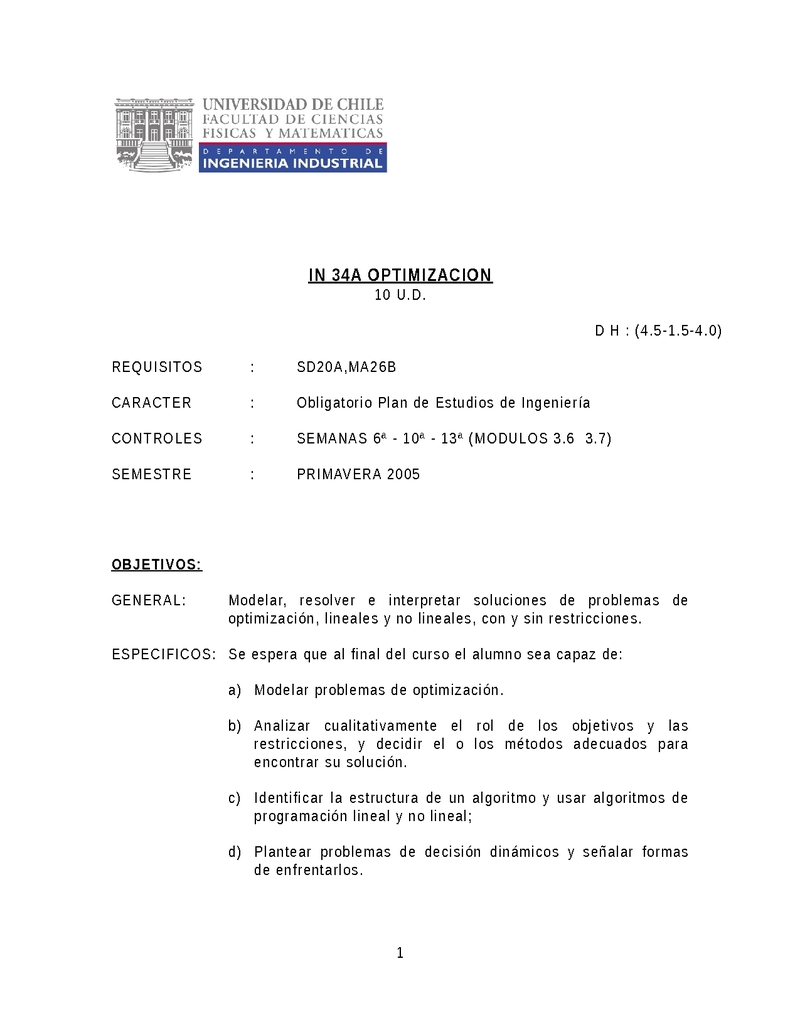 UNIVERSIDAD DE CHILE
FACULTAD DE CIENCIAS
FISICAS Y MATEMATICAS
DEPARTAMENTO DE
INGENIERIA INDUSTRIAL

IN 34A OPTIMIZACION
10 U.D.

D H : (4.5-1.5-4.0)

REQUISITOS : SD20A,MA26B

CARACTER : Obligatorio Plan de Estudios de Ingeniería

CONTROLES : SEMANAS 6ª - 10ª - 13ª (MODULOS 3.6 3.7)

SEMESTRE : PRIMAVERA 2005

OBJETIVOS:

GENERAL: Modelar, resolver e interpretar soluciones de problemas de optimización, lineales y no lineales, con y sin restricciones.

ESPECIFICOS: Se espera que al final del curso el alumno sea capaz de:

a) Modelar problemas de optimización.

b) Analizar cualitativamente el rol de los objetivos y las restricciones, y decidir el o los métodos adecuados para encontrar su solución.

c) Identificar la estructura de un algoritmo y usar algoritmos de programación lineal y no lineal;

d) Plantear problemas de decisión dinámicos y señalar formas de enfrentarlos.

1